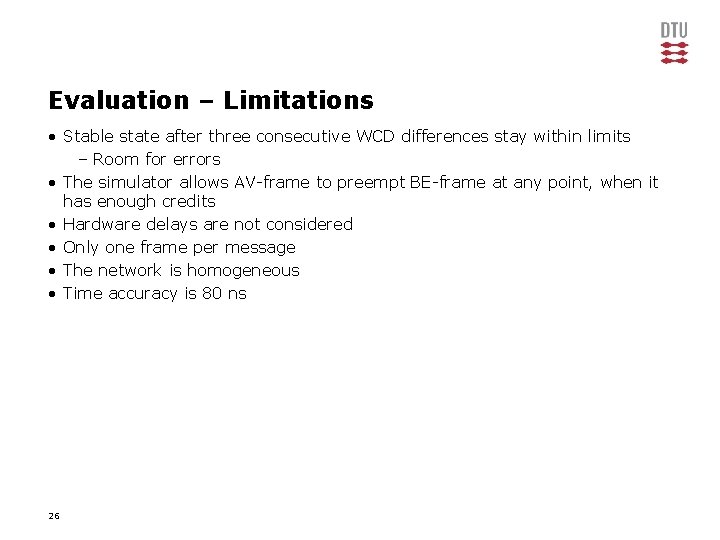 DTU

Evaluation – Limitations

• Stable state after three consecutive WCD differences stay within limits
  – Room for errors
• The simulator allows AV-frame to preempt BE-frame at any point, when it has enough credits
• Hardware delays are not considered
• Only one frame per message
• The network is homogeneous
• Time accuracy is 80 ns

26